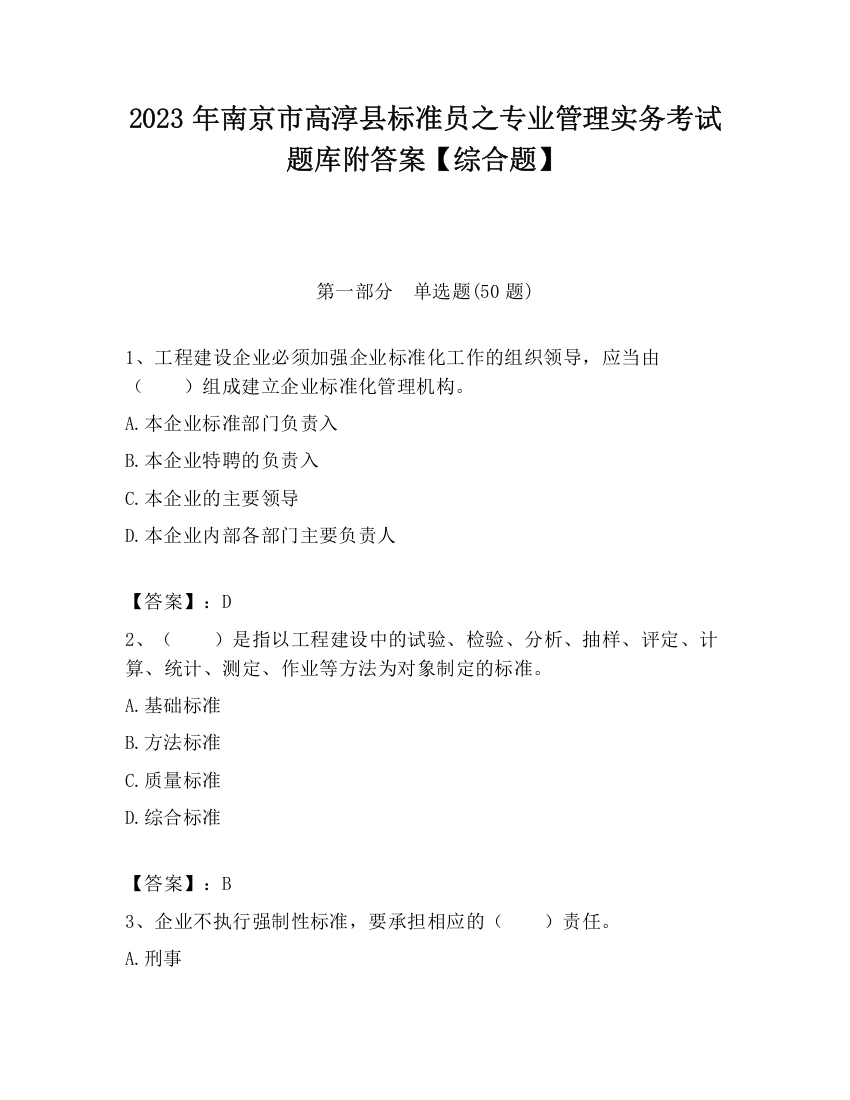 2023 年南京市高淳县标准员之专业管理实务考试题库附答案【综合题】

第一部分　单选题(50 题)

1、工程建设企业必须加强企业标准化工作的组织领导，应当由（　　）组成建立企业标准化管理机构。

A.本企业标准部门负责入

B.本企业特聘的负责入

C.本企业的主要领导

D.本企业内部各部门主要负责人

【答案】：D

2、（　　）是指以工程建设中的试验、检验、分析、抽样、评定、计算、统计、测定、作业等方法为对象制定的标准。

A.基础标准

B.方法标准

C.质量标准

D.综合标准

【答案】：B

3、企业不执行强制性标准，要承担相应的（　　）责任。

A.刑事